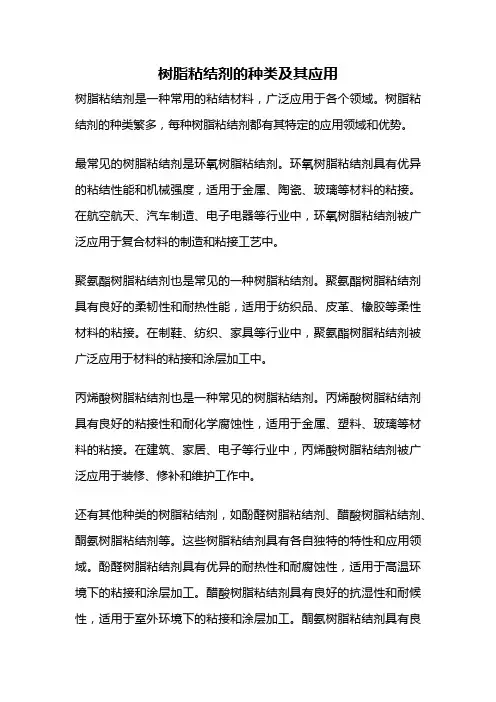 树脂粘结剂的种类及其应用

树脂粘结剂是一种常用的粘结材料，广泛应用于各个领域。树脂粘结剂的种类繁多，每种树脂粘结剂都有其特定的应用领域和优势。

最常见的树脂粘结剂是环氧树脂粘结剂。环氧树脂粘结剂具有优异的粘结性能和机械强度，适用于金属、陶瓷、玻璃等材料的粘接。在航空航天、汽车制造、电子电器等行业中，环氧树脂粘结剂被广泛应用于复合材料的制造和粘接工艺中。

聚氨酯树脂粘结剂也是常见的一种树脂粘结剂。聚氨酯树脂粘结剂具有良好的柔韧性和耐热性能，适用于纺织品、皮革、橡胶等柔性材料的粘接。在制鞋、纺织、家具等行业中，聚氨酯树脂粘结剂被广泛应用于材料的粘接和涂层加工中。

丙烯酸树脂粘结剂也是一种常见的树脂粘结剂。丙烯酸树脂粘结剂具有良好的粘接性和耐化学腐蚀性，适用于金属、塑料、玻璃等材料的粘接。在建筑、家居、电子等行业中，丙烯酸树脂粘结剂被广泛应用于装修、修补和维护工作中。

还有其他种类的树脂粘结剂，如酚醛树脂粘结剂、醋酸树脂粘结剂、酮氨树脂粘结剂等。这些树脂粘结剂具有各自独特的特性和应用领域。酚醛树脂粘结剂具有优异的耐热性和耐腐蚀性，适用于高温环境下的粘接和涂层加工。醋酸树脂粘结剂具有良好的抗湿性和耐候性，适用于室外环境下的粘接和涂层加工。酮氨树脂粘结剂具有良